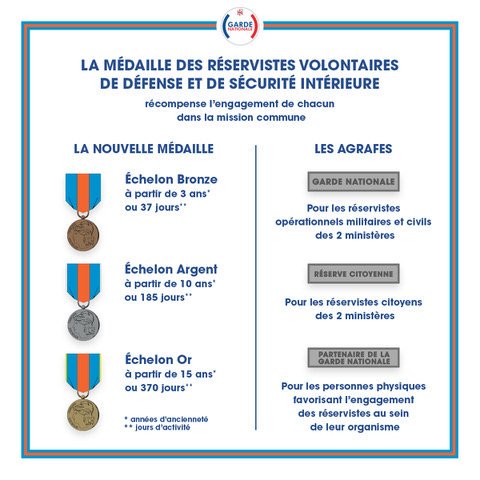 GARDE NATIONALE

LA MÉDAILLE DES RÉSERVISTES VOLONTAIRES DE DÉFENSE ET DE SÉCURITÉ INTÉRIEURE

récompense l'engagement de chacun dans la mission commune

LA NOUVELLE MÉDAILLE

Échelon Bronze
à partir de 3 ans*
ou 37 jours**

Échelon Argent
à partir de 10 ans*
ou 185 jours**

Échelon Or
à partir de 15 ans*
ou 370 jours**

* années d'ancienneté
** jours d'activité

LES AGRAFES

GARDE NATIONALE

Pour les réservistes opérationnels militaires et civils des 2 ministères

RÉSERVE CITOYENNE

Pour les réservistes citoyens des 2 ministères

PARTENAIRE DE LA GARDE NATIONALE

Pour les personnes physiques favorisant l'engagement des réservistes au sein de leur organisme